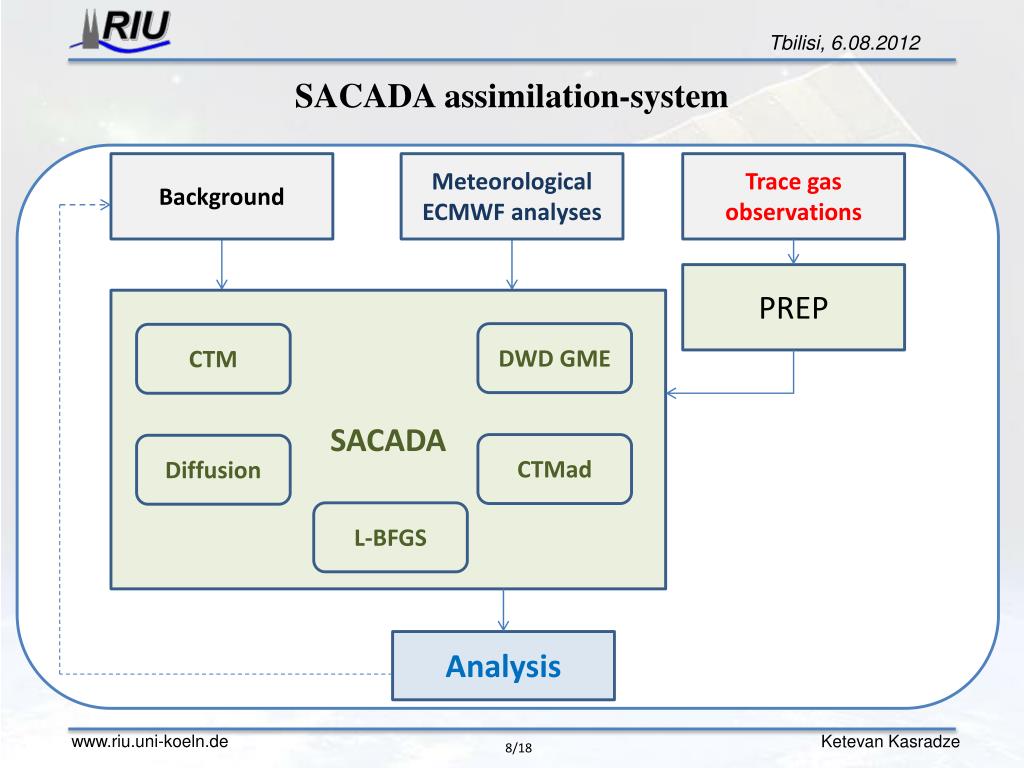 RIU

Tbilisi, 6.08.2012

SACADA assimilation-system

Background

Meteorological ECMWF analyses

Trace gas observations

PREP

CTM

DWD GME

SACADA

Diffusion

CTMad

L-BFGS

Analysis

www.riu.uni-koeln.de

8/18

Ketevan Kasradze